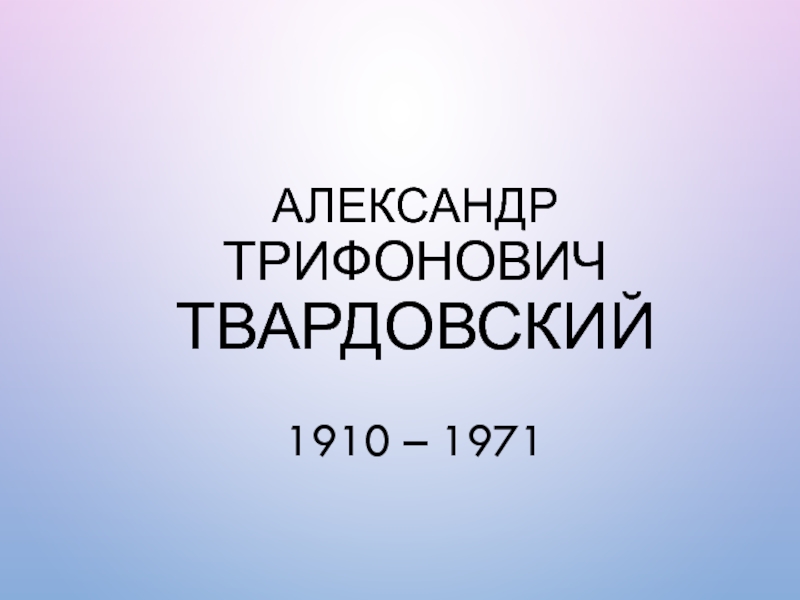 АЛЕКСАНДР ТРИФОНОВИЧ ТВАРДОВСКИЙ

1910 – 1971